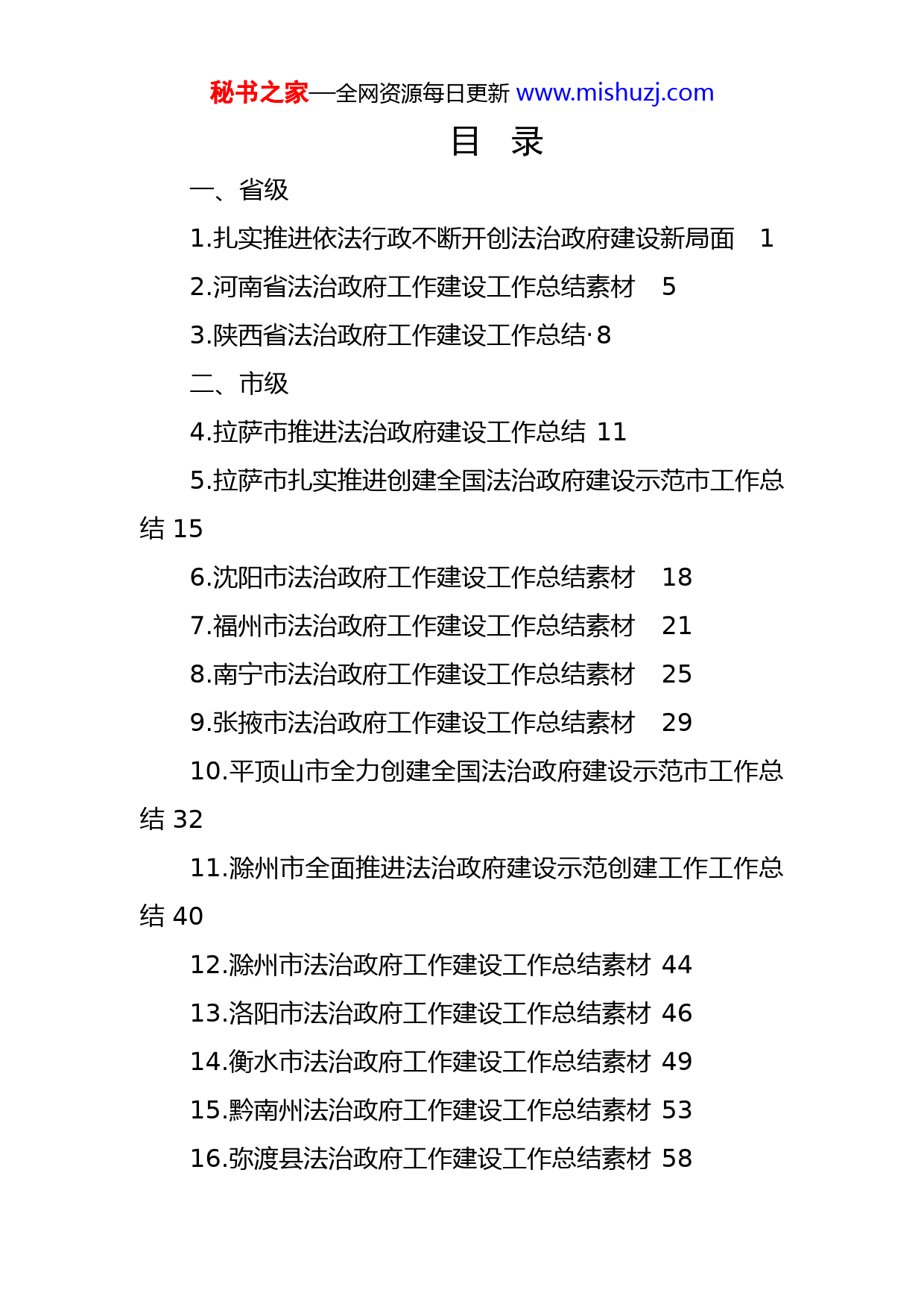 秘书之家—全网资源每日更新 www.mishuzj.com

目 录

一、省级

1.扎实推进依法行政不断开创法治政府建设新局面 1

2.河南省法治政府工作建设工作总结素材 5

3.陕西省法治政府工作建设工作总结·8

二、市级

4.拉萨市推进法治政府建设工作总结 11

5.拉萨市扎实推进创建全国法治政府建设示范市工作总结 15

6.沈阳市法治政府工作建设工作总结素材 18

7.福州市法治政府工作建设工作总结素材 21

8.南宁市法治政府工作建设工作总结素材 25

9.张掖市法治政府工作建设工作总结素材 29

10.平顶山市全力创建全国法治政府建设示范市工作总结 32

11.滁州市全面推进法治政府建设示范创建工作工作总结 40

12.滁州市法治政府工作建设工作总结素材 44

13.洛阳市法治政府工作建设工作总结素材 46

14.衡水市法治政府工作建设工作总结素材 49

15.黔南州法治政府工作建设工作总结素材 53

16.弥渡县法治政府工作建设工作总结素材 58